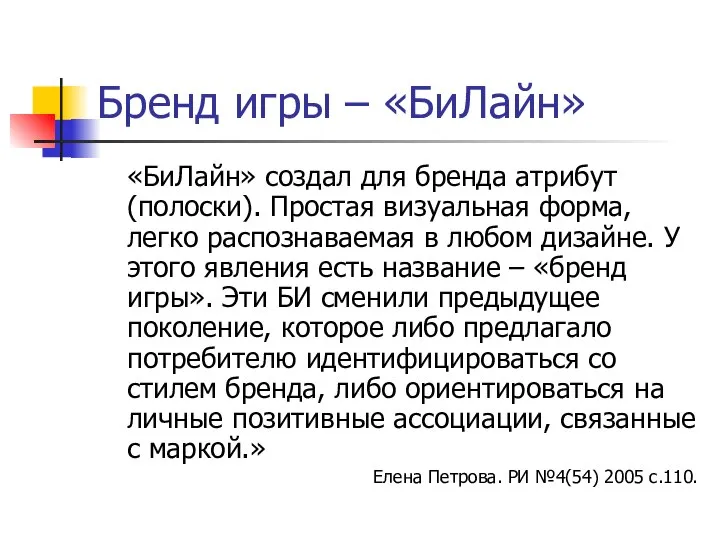 Бренд игры – «БиЛайн»

«БиЛайн» создал для бренда атрибут (полоски). Простая визуальная форма, легко распознаваемая в любом дизайне. У этого явления есть название – «бренд игры». Эти БИ сменили предыдущее поколение, которое либо предлагало потребителю идентифицироваться со стилем бренда, либо ориентироваться на личные позитивные ассоциации, связанные с маркой.»

Елена Петрова. РИ №4(54) 2005 с.110.